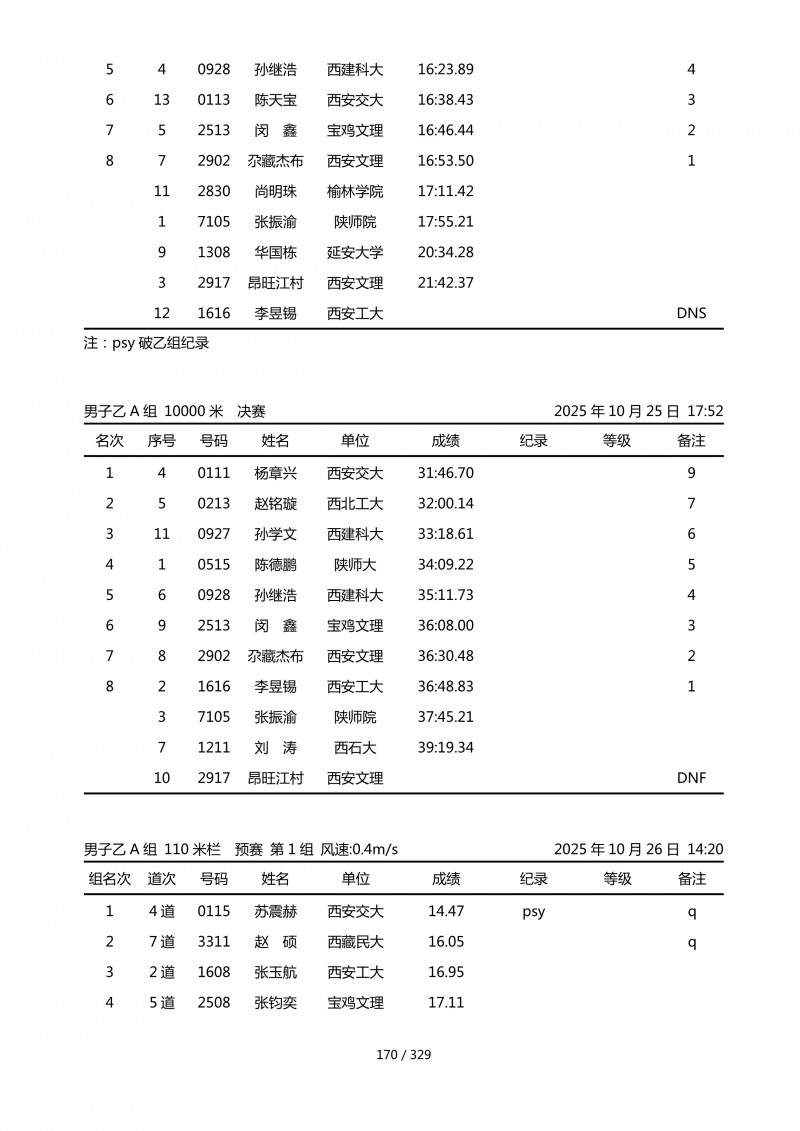 | | | | | | | | | |
|---|---|---|---|---|---|---|---|---|
| 5 | 4 | 0928 | 孙继浩 | 西建科大 | 16:23.89 | | | 4 |
| 6 | 13 | 0113 | 陈天宝 | 西安交大 | 16:38.43 | | | 3 |
| 7 | 5 | 2513 | 闵　鑫 | 宝鸡文理 | 16:46.44 | | | 2 |
| 8 | 7 | 2902 | 尕藏杰布 | 西安文理 | 16:53.50 | | | 1 |
| | 11 | 2830 | 尚明珠 | 榆林学院 | 17:11.42 | | | |
| | 1 | 7105 | 张振渝 | 陕师院 | 17:55.21 | | | |
| | 9 | 1308 | 华国栋 | 延安大学 | 20:34.28 | | | |
| | 3 | 2917 | 昂旺江村 | 西安文理 | 21:42.37 | | | |
| | 12 | 1616 | 李昱锡 | 西安工大 | | | | DNS |

注：psy 破乙组纪录

男子乙 A 组 10000 米　决赛　　2025 年 10 月 25 日 17:52

| 名次 | 序号 | 号码 | 姓名 | 单位 | 成绩 | 纪录 | 等级 | 备注 |
|---|---|---|---|---|---|---|---|---|
| 1 | 4 | 0111 | 杨章兴 | 西安交大 | 31:46.70 | | | 9 |
| 2 | 5 | 0213 | 赵铭璇 | 西北工大 | 32:00.14 | | | 7 |
| 3 | 11 | 0927 | 孙学文 | 西建科大 | 33:18.61 | | | 6 |
| 4 | 1 | 0515 | 陈德鹏 | 陕师大 | 34:09.22 | | | 5 |
| 5 | 6 | 0928 | 孙继浩 | 西建科大 | 35:11.73 | | | 4 |
| 6 | 9 | 2513 | 闵　鑫 | 宝鸡文理 | 36:08.00 | | | 3 |
| 7 | 8 | 2902 | 尕藏杰布 | 西安文理 | 36:30.48 | | | 2 |
| 8 | 2 | 1616 | 李昱锡 | 西安工大 | 36:48.83 | | | 1 |
| | 3 | 7105 | 张振渝 | 陕师院 | 37:45.21 | | | |
| | 7 | 1211 | 刘　涛 | 西石大 | 39:19.34 | | | |
| | 10 | 2917 | 昂旺江村 | 西安文理 | | | | DNF |

男子乙 A 组 110 米栏　预赛 第 1 组 风速:0.4m/s　　2025 年 10 月 26 日 14:20

| 组名次 | 道次 | 号码 | 姓名 | 单位 | 成绩 | 纪录 | 等级 | 备注 |
|---|---|---|---|---|---|---|---|---|
| 1 | 4 道 | 0115 | 苏震赫 | 西安交大 | 14.47 | psy | | q |
| 2 | 7 道 | 3311 | 赵　硕 | 西藏民大 | 16.05 | | | q |
| 3 | 2 道 | 1608 | 张玉航 | 西安工大 | 16.95 | | | |
| 4 | 5 道 | 2508 | 张钧奕 | 宝鸡文理 | 17.11 | | | |

170 / 329